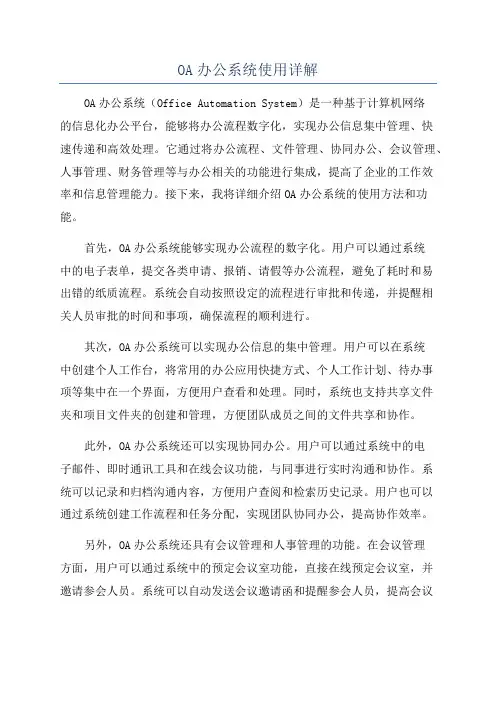 OA 办公系统使用详解

OA 办公系统（Office Automation System）是一种基于计算机网络的信息化办公平台，能够将办公流程数字化，实现办公信息集中管理、快速传递和高效处理。它通过将办公流程、文件管理、协同办公、会议管理、人事管理、财务管理等与办公相关的功能进行集成，提高了企业的工作效率和信息管理能力。接下来，我将详细介绍 OA 办公系统的使用方法和功能。

首先，OA 办公系统能够实现办公流程的数字化。用户可以通过系统中的电子表单，提交各类申请、报销、请假等办公流程，避免了耗时和易出错的纸质流程。系统会自动按照设定的流程进行审批和传递，并提醒相关人员审批的时间和事项，确保流程的顺利进行。

其次，OA 办公系统可以实现办公信息的集中管理。用户可以在系统中创建个人工作台，将常用的办公应用快捷方式、个人工作计划、待办事项等集中在一个界面，方便用户查看和处理。同时，系统也支持共享文件夹和项目文件夹的创建和管理，方便团队成员之间的文件共享和协作。

此外，OA 办公系统还可以实现协同办公。用户可以通过系统中的电子邮件、即时通讯工具和在线会议功能，与同事进行实时沟通和协作。系统可以记录和归档沟通内容，方便用户查阅和检索历史记录。用户也可以通过系统创建工作流程和任务分配，实现团队协同办公，提高协作效率。

另外，OA 办公系统还具有会议管理和人事管理的功能。在会议管理方面，用户可以通过系统中的预定会议室功能，直接在线预定会议室，并邀请参会人员。系统可以自动发送会议邀请函和提醒参会人员，提高会议